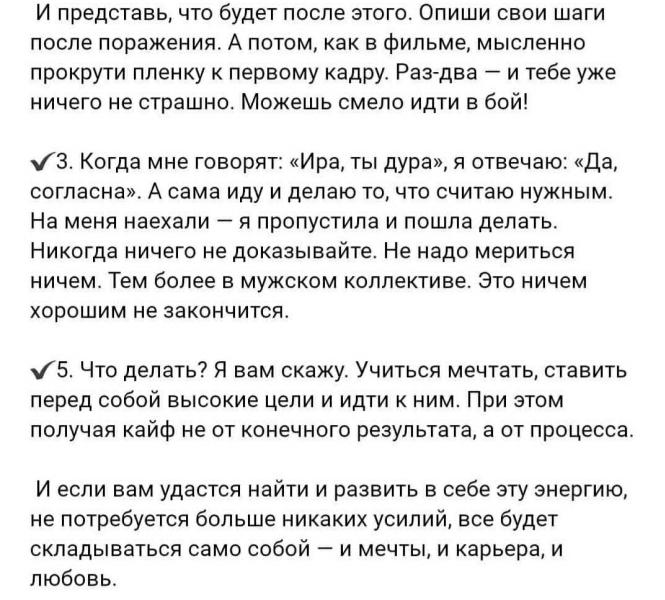 И представь, что будет после этого. Опиши свои шаги после поражения. А потом, как в фильме, мысленно прокрути пленку к первому кадру. Раз-два — и тебе уже ничего не страшно. Можешь смело идти в бой!

✔3. Когда мне говорят: «Ира, ты дура», я отвечаю: «Да, согласна». А сама иду и делаю то, что считаю нужным. На меня наехали — я пропустила и пошла делать. Никогда ничего не доказывайте. Не надо мериться ничем. Тем более в мужском коллективе. Это ничем хорошим не закончится.

✔5. Что делать? Я вам скажу. Учиться мечтать, ставить перед собой высокие цели и идти к ним. При этом получая кайф не от конечного результата, а от процесса.

И если вам удастся найти и развить в себе эту энергию, не потребуется больше никаких усилий, все будет складываться само собой — и мечты, и карьера, и любовь.